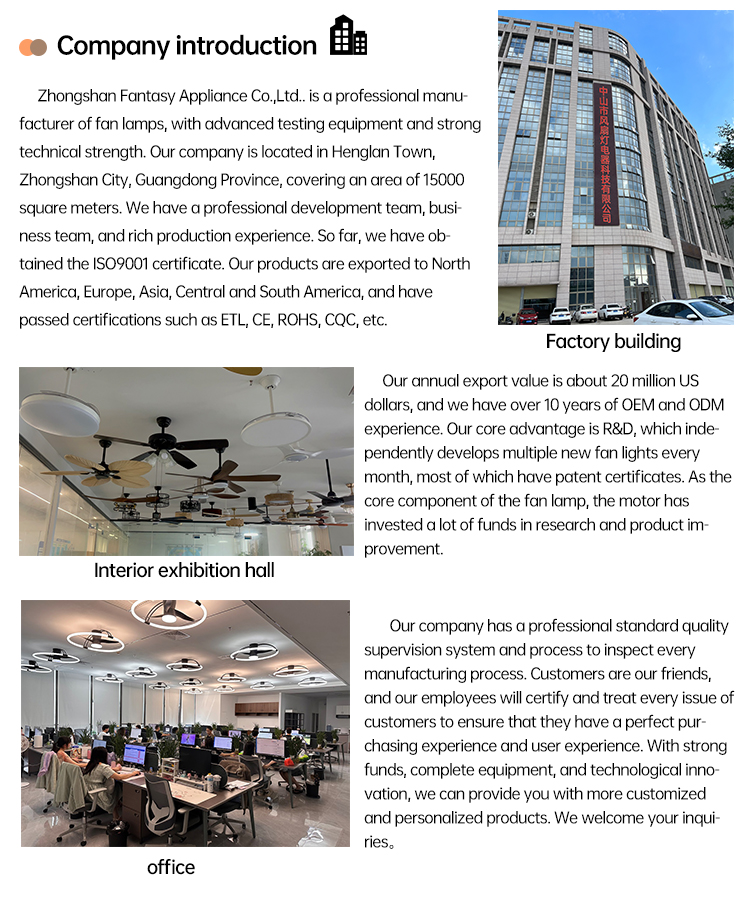 Company introduction

Zhongshan Fantasy Appliance Co.,Ltd.. is a professional manufacturer of fan lamps, with advanced testing equipment and strong technical strength. Our company is located in Henglan Town, Zhongshan City, Guangdong Province, covering an area of 15000 square meters. We have a professional development team, business team, and rich production experience. So far, we have obtained the ISO9001 certificate. Our products are exported to North America, Europe, Asia, Central and South America, and have passed certifications such as ETL, CE, ROHS, CQC, etc.

中山市风扇灯电器科技有限公司

Factory building

Our annual export value is about 20 million US dollars, and we have over 10 years of OEM and ODM experience. Our core advantage is R&D, which independently develops multiple new fan lights every month, most of which have patent certificates. As the core component of the fan lamp, the motor has invested a lot of funds in research and product improvement.

Interior exhibition hall

Our company has a professional standard quality supervision system and process to inspect every manufacturing process. Customers are our friends, and our employees will certify and treat every issue of customers to ensure that they have a perfect purchasing experience and user experience. With strong funds, complete equipment, and technological innovation, we can provide you with more customized and personalized products. We welcome your inquiries。

office